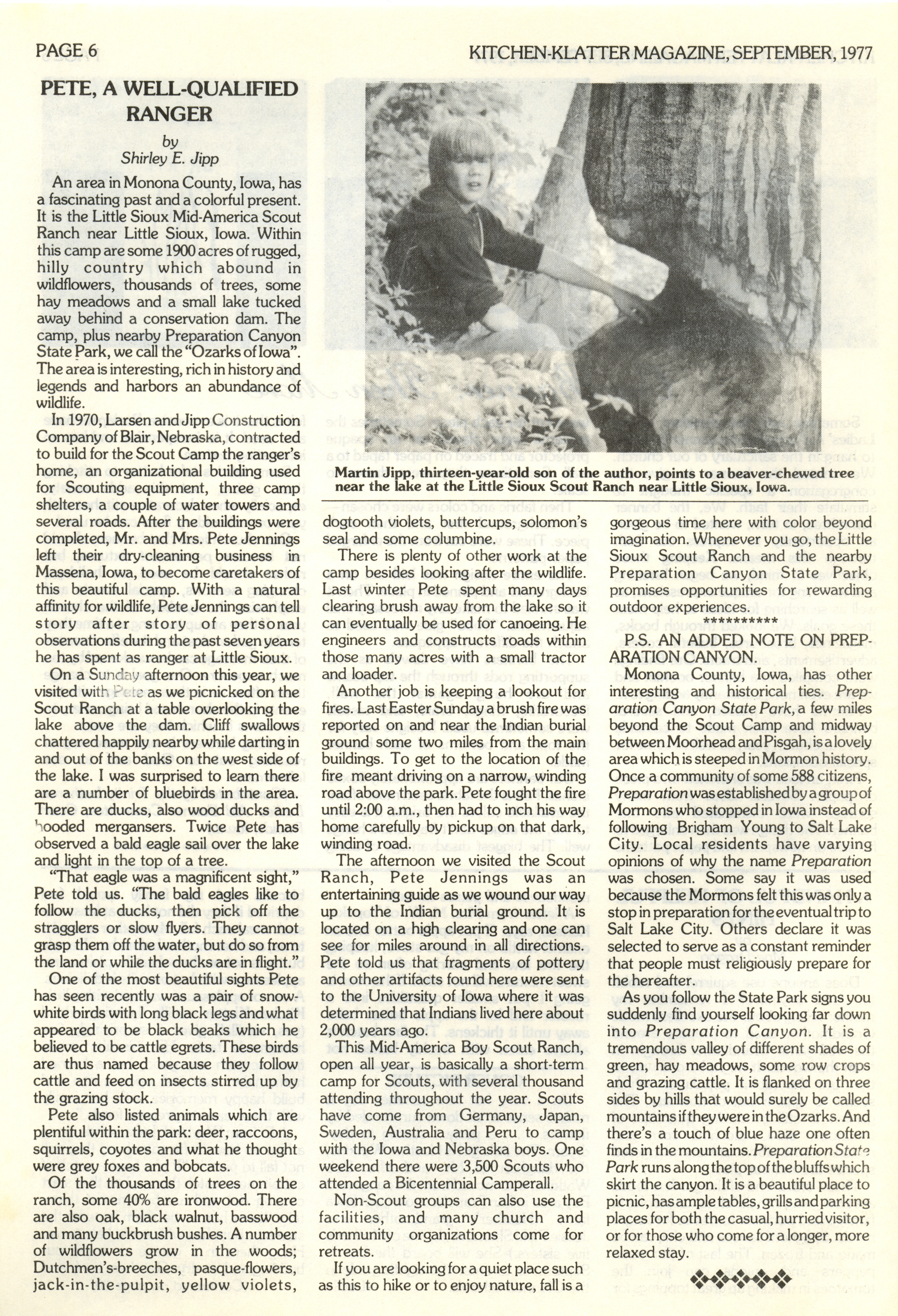 PAGE 6

KITCHEN-KLATTER MAGAZINE, SEPTEMBER, 1977

PETE, A WELL-QUALIFIED RANGER

by
Shirley E. Jipp

An area in Monona County, Iowa, has a fascinating past and a colorful present. It is the Little Sioux Mid-America Scout Ranch near Little Sioux, Iowa. Within this camp are some 1900 acres of rugged, hilly country which abound in wildflowers, thousands of trees, some hay meadows and a small lake tucked away behind a conservation dam. The camp, plus nearby Preparation Canyon State Park, we call the "Ozarks of Iowa". The area is interesting, rich in history and legends and harbors an abundance of wildlife.

In 1970, Larsen and Jipp Construction Company of Blair, Nebraska, contracted to build for the Scout Camp the ranger's home, an organizational building used for Scouting equipment, three camp shelters, a couple of water towers and several roads. After the buildings were completed, Mr. and Mrs. Pete Jennings left their dry-cleaning business in Massena, Iowa, to become caretakers of this beautiful camp. With a natural affinity for wildlife, Pete Jennings can tell story after story of personal observations during the past seven years he has spent as ranger at Little Sioux.

On a Sunday afternoon this year, we visited with Pete as we picnicked on the Scout Ranch at a table overlooking the lake above the dam. Cliff swallows chattered happily nearby while darting in and out of the banks on the west side of the lake. I was surprised to learn there are a number of bluebirds in the area. There are ducks, also wood ducks and hooded mergansers. Twice Pete has observed a bald eagle sail over the lake and light in the top of a tree.

"That eagle was a magnificent sight," Pete told us. "The bald eagles like to follow the ducks, then pick off the stragglers or slow flyers. They cannot grasp them off the water, but do so from the land or while the ducks are in flight."

One of the most beautiful sights Pete has seen recently was a pair of snow-white birds with long black legs and what appeared to be black beaks which he believed to be cattle egrets. These birds are thus named because they follow cattle and feed on insects stirred up by the grazing stock.

Pete also listed animals which are plentiful within the park: deer, raccoons, squirrels, coyotes and what he thought were grey foxes and bobcats.

Of the thousands of trees on the ranch, some 40% are ironwood. There are also oak, black walnut, basswood and many buckbrush bushes. A number of wildflowers grow in the woods; Dutchmen's-breeches, pasque-flowers, jack-in-the-pulpit, yellow violets,

Martin Jipp, thirteen-year-old son of the author, points to a beaver-chewed tree near the lake at the Little Sioux Scout Ranch near Little Sioux, Iowa.

dogtooth violets, buttercups, solomon's seal and some columbine.

There is plenty of other work at the camp besides looking after the wildlife. Last winter Pete spent many days clearing brush away from the lake so it can eventually be used for canoeing. He engineers and constructs roads within those many acres with a small tractor and loader.

Another job is keeping a lookout for fires. Last Easter Sunday a brush fire was reported on and near the Indian burial ground some two miles from the main buildings. To get to the location of the fire meant driving on a narrow, winding road above the park. Pete fought the fire until 2:00 a.m., then had to inch his way home carefully by pickup on that dark, winding road.

The afternoon we visited the Scout Ranch, Pete Jennings was an entertaining guide as we wound our way up to the Indian burial ground. It is located on a high clearing and one can see for miles around in all directions. Pete told us that fragments of pottery and other artifacts found here were sent to the University of Iowa where it was determined that Indians lived here about 2,000 years ago.

This Mid-America Boy Scout Ranch, open all year, is basically a short-term camp for Scouts, with several thousand attending throughout the year. Scouts have come from Germany, Japan, Sweden, Australia and Peru to camp with the Iowa and Nebraska boys. One weekend there were 3,500 Scouts who attended a Bicentennial Camperall.

Non-Scout groups can also use the facilities, and many church and community organizations come for retreats.

If you are looking for a quiet place such as this to hike or to enjoy nature, fall is a gorgeous time here with color beyond imagination. Whenever you go, the Little Sioux Scout Ranch and the nearby Preparation Canyon State Park, promises opportunities for rewarding outdoor experiences.

**********

P.S. AN ADDED NOTE ON PREPARATION CANYON.

Monona County, Iowa, has other interesting and historical ties. Preparation Canyon State Park, a few miles beyond the Scout Camp and midway between Moorhead and Pisgah, is a lovely area which is steeped in Mormon history. Once a community of some 588 citizens, Preparation was established by a group of Mormons who stopped in Iowa instead of following Brigham Young to Salt Lake City. Local residents have varying opinions of why the name Preparation was chosen. Some say it was used because the Mormons felt this was only a stop in preparation for the eventual trip to Salt Lake City. Others declare it was selected to serve as a constant reminder that people must religiously prepare for the hereafter.

As you follow the State Park signs you suddenly find yourself looking far down into Preparation Canyon. It is a tremendous valley of different shades of green, hay meadows, some row crops and grazing cattle. It is flanked on three sides by hills that would surely be called mountains if they were in the Ozarks. And there's a touch of blue haze one often finds in the mountains. Preparation State Park runs along the top of the bluffs which skirt the canyon. It is a beautiful place to picnic, has ample tables, grills and parking places for both the casual, hurried visitor, or for those who come for a longer, more relaxed stay.